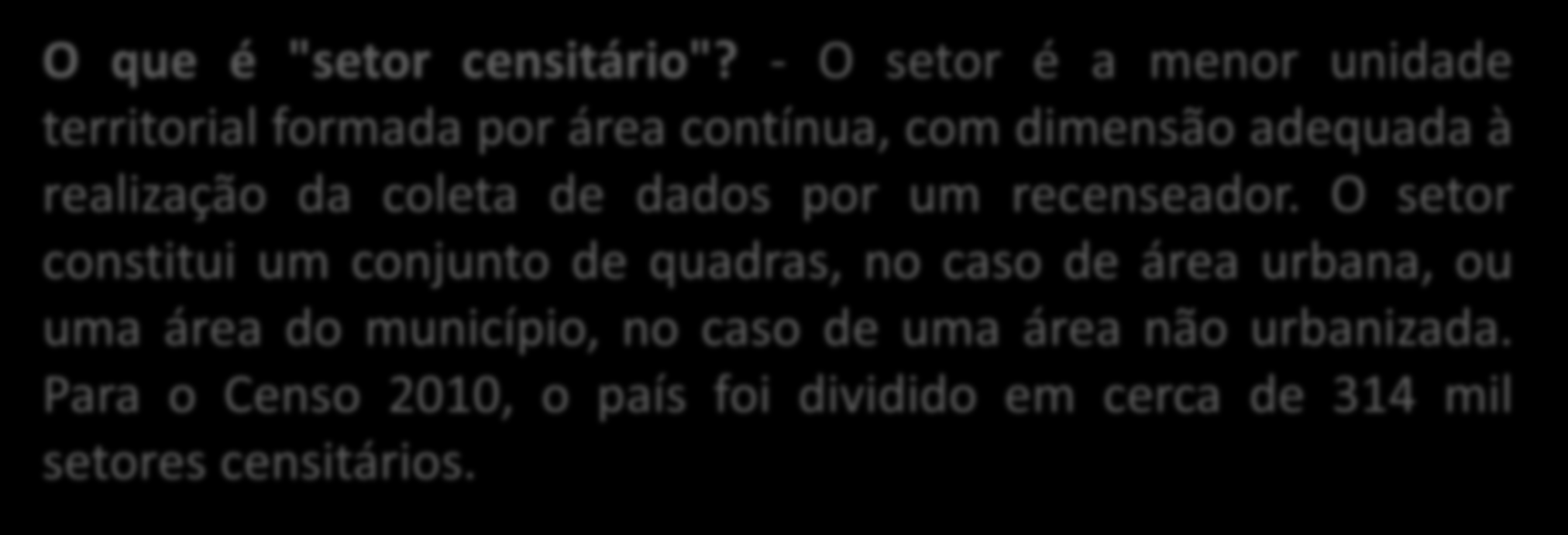 O que é "setor censitário"? - O setor é a menor unidade territorial formada por área contínua, com dimensão adequada à realização da coleta de dados por um recenseador. O setor constitui um conjunto de quadras, no caso de área urbana, ou uma área do município, no caso de uma área não urbanizada. Para o Censo 2010, o país foi dividido em cerca de 314 mil setores censitários.